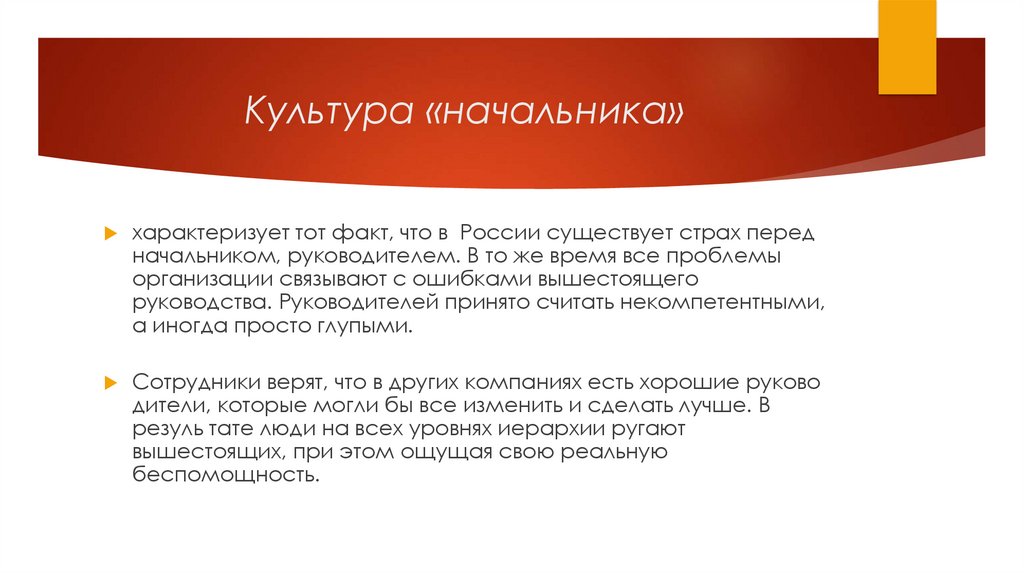 Культура «начальника»

характеризует тот факт, что в России существует страх перед начальником, руководителем. В то же время все проблемы организации связывают с ошибками вышестоящего руководства. Руководителей принято считать некомпетентными, а иногда просто глупыми.

Сотрудники верят, что в других компаниях есть хорошие руково дители, которые могли бы все изменить и сделать лучше. В резуль тате люди на всех уровнях иерархии ругают вышестоящих, при этом ощущая свою реальную беспомощность.